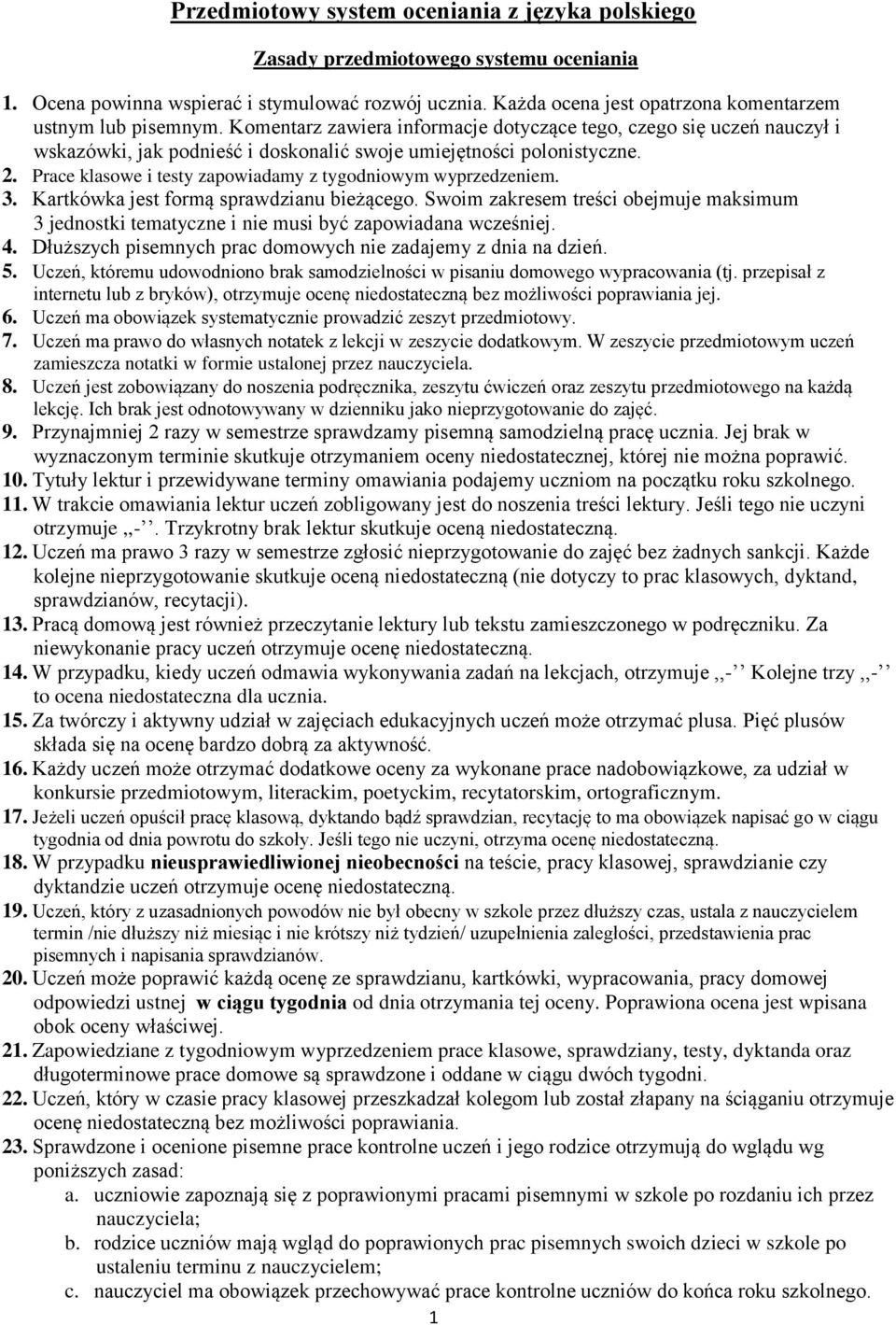 Przedmiotowy system oceniania z języka polskiego

Zasady przedmiotowego systemu oceniania

1. Ocena powinna wspierać i stymulować rozwój ucznia. Każda ocena jest opatrzona komentarzem ustnym lub pisemnym. Komentarz zawiera informacje dotyczące tego, czego się uczeń nauczył i wskazówki, jak podnieść i doskonalić swoje umiejętności polonistyczne.
2. Prace klasowe i testy zapowiadamy z tygodniowym wyprzedzeniem.
3. Kartkówka jest formą sprawdzianu bieżącego. Swoim zakresem treści obejmuje maksimum 3 jednostki tematyczne i nie musi być zapowiadana wcześniej.
4. Dłuższych pisemnych prac domowych nie zadajemy z dnia na dzień.
5. Uczeń, któremu udowodniono brak samodzielności w pisaniu domowego wypracowania (tj. przepisał z internetu lub z bryków), otrzymuje ocenę niedostateczną bez możliwości poprawiania jej.
6. Uczeń ma obowiązek systematycznie prowadzić zeszyt przedmiotowy.
7. Uczeń ma prawo do własnych notatek z lekcji w zeszycie dodatkowym. W zeszycie przedmiotowym uczeń zamieszcza notatki w formie ustalonej przez nauczyciela.
8. Uczeń jest zobowiązany do noszenia podręcznika, zeszytu ćwiczeń oraz zeszytu przedmiotowego na każdą lekcję. Ich brak jest odnotowywany w dzienniku jako nieprzygotowanie do zajęć.
9. Przynajmniej 2 razy w semestrze sprawdzamy pisemną samodzielną pracę ucznia. Jej brak w wyznaczonym terminie skutkuje otrzymaniem oceny niedostatecznej, której nie można poprawić.
10. Tytuły lektur i przewidywane terminy omawiania podajemy uczniom na początku roku szkolnego.
11. W trakcie omawiania lektur uczeń zobligowany jest do noszenia treści lektury. Jeśli tego nie uczyni otrzymuje ,,-’’. Trzykrotny brak lektur skutkuje oceną niedostateczną.
12. Uczeń ma prawo 3 razy w semestrze zgłosić nieprzygotowanie do zajęć bez żadnych sankcji. Każde kolejne nieprzygotowanie skutkuje oceną niedostateczną (nie dotyczy to prac klasowych, dyktand, sprawdzianów, recytacji).
13. Pracą domową jest również przeczytanie lektury lub tekstu zamieszczonego w podręczniku. Za niewykonanie pracy uczeń otrzymuje ocenę niedostateczną.
14. W przypadku, kiedy uczeń odmawia wykonywania zadań na lekcjach, otrzymuje ,,-’’ Kolejne trzy ,,-’’ to ocena niedostateczna dla ucznia.
15. Za twórczy i aktywny udział w zajęciach edukacyjnych uczeń może otrzymać plusa. Pięć plusów składa się na ocenę bardzo dobrą za aktywność.
16. Każdy uczeń może otrzymać dodatkowe oceny za wykonane prace nadobowiązkowe, za udział w konkursie przedmiotowym, literackim, poetyckim, recytatorskim, ortograficznym.
17. Jeżeli uczeń opuścił pracę klasową, dyktando bądź sprawdzian, recytację to ma obowiązek napisać go w ciągu tygodnia od dnia powrotu do szkoły. Jeśli tego nie uczyni, otrzyma ocenę niedostateczną.
18. W przypadku nieusprawiedliwionej nieobecności na teście, pracy klasowej, sprawdzianie czy dyktandzie uczeń otrzymuje ocenę niedostateczną.
19. Uczeń, który z uzasadnionych powodów nie był obecny w szkole przez dłuższy czas, ustala z nauczycielem termin /nie dłuższy niż miesiąc i nie krótszy niż tydzień/ uzupełnienia zaległości, przedstawienia prac pisemnych i napisania sprawdzianów.
20. Uczeń może poprawić każdą ocenę ze sprawdzianu, kartkówki, wypracowania, pracy domowej odpowiedzi ustnej w ciągu tygodnia od dnia otrzymania tej oceny. Poprawiona ocena jest wpisana obok oceny właściwej.
21. Zapowiedziane z tygodniowym wyprzedzeniem prace klasowe, sprawdziany, testy, dyktanda oraz długoterminowe prace domowe są sprawdzone i oddane w ciągu dwóch tygodni.
22. Uczeń, który w czasie pracy klasowej przeszkadzał kolegom lub został złapany na ściąganiu otrzymuje ocenę niedostateczną bez możliwości poprawiania.
23. Sprawdzone i ocenione pisemne prace kontrolne uczeń i jego rodzice otrzymują do wglądu wg poniższych zasad:
a. uczniowie zapoznają się z poprawionymi pracami pisemnymi w szkole po rozdaniu ich przez nauczyciela;
b. rodzice uczniów mają wgląd do poprawionych prac pisemnych swoich dzieci w szkole po ustaleniu terminu z nauczycielem;
c. nauczyciel ma obowiązek przechowywać prace kontrolne uczniów do końca roku szkolnego.

1